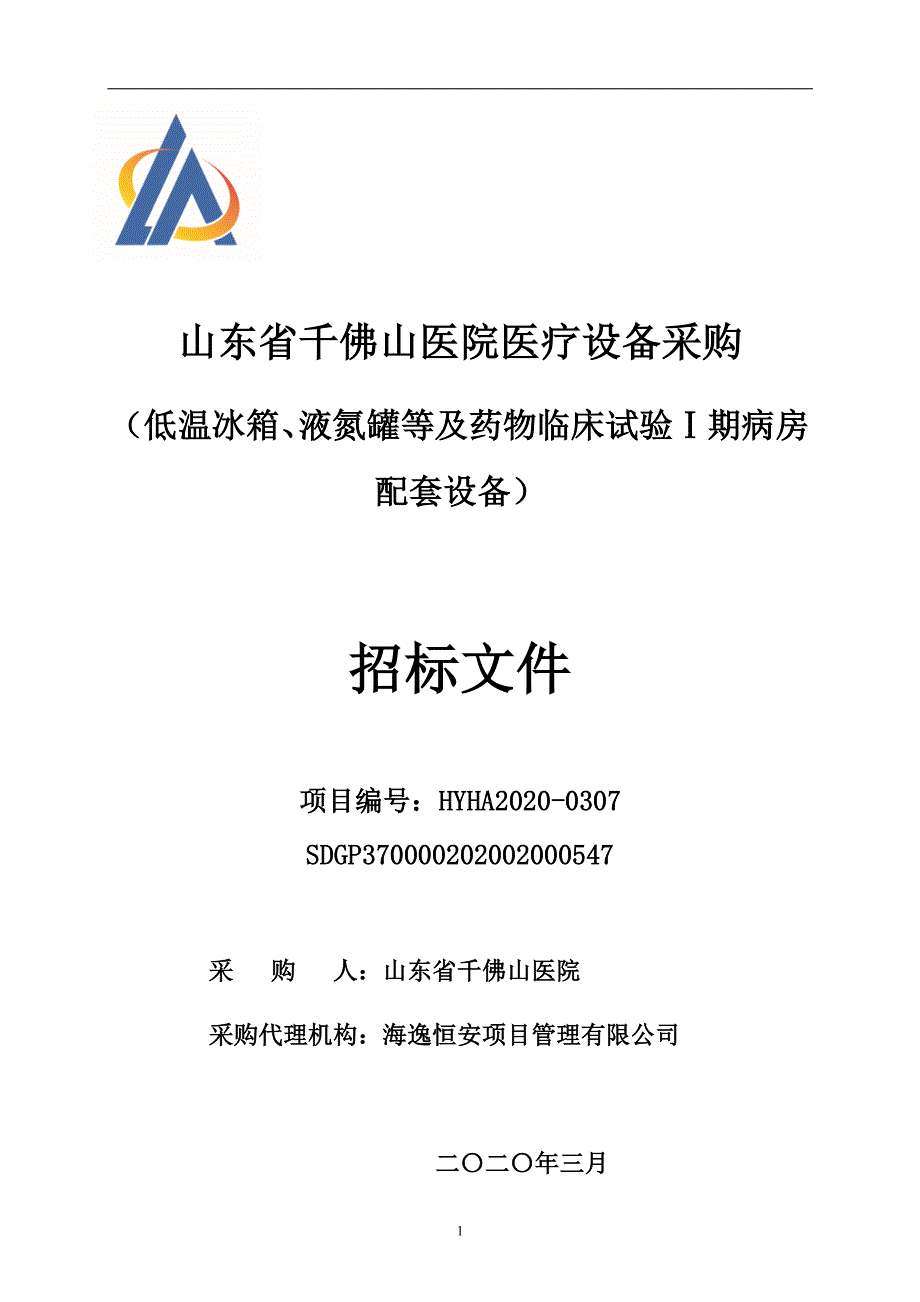 山东省千佛山医院医疗设备采购

（低温冰箱、液氮罐等及药物临床试验Ⅰ期病房配套设备）

招标文件

项目编号：HYHA2020-0307

SDGP370000202002000547

采 购 人：山东省千佛山医院

采购代理机构：海逸恒安项目管理有限公司

二〇二〇年三月

1